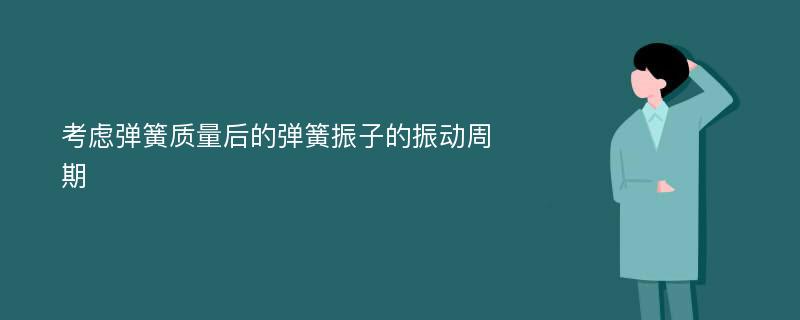 考虑弹簧质量后的弹簧振子的振动周期